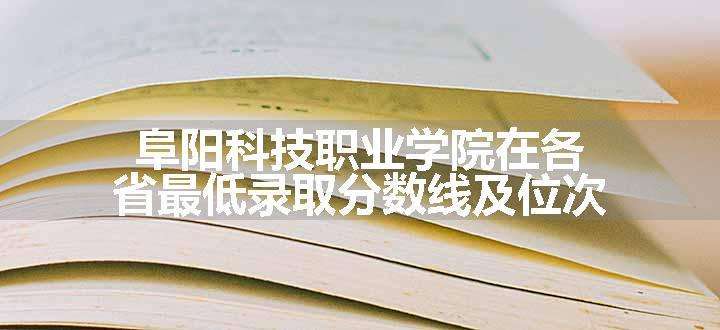 阜阳科技职业学院在各省最低录取分数线及位次